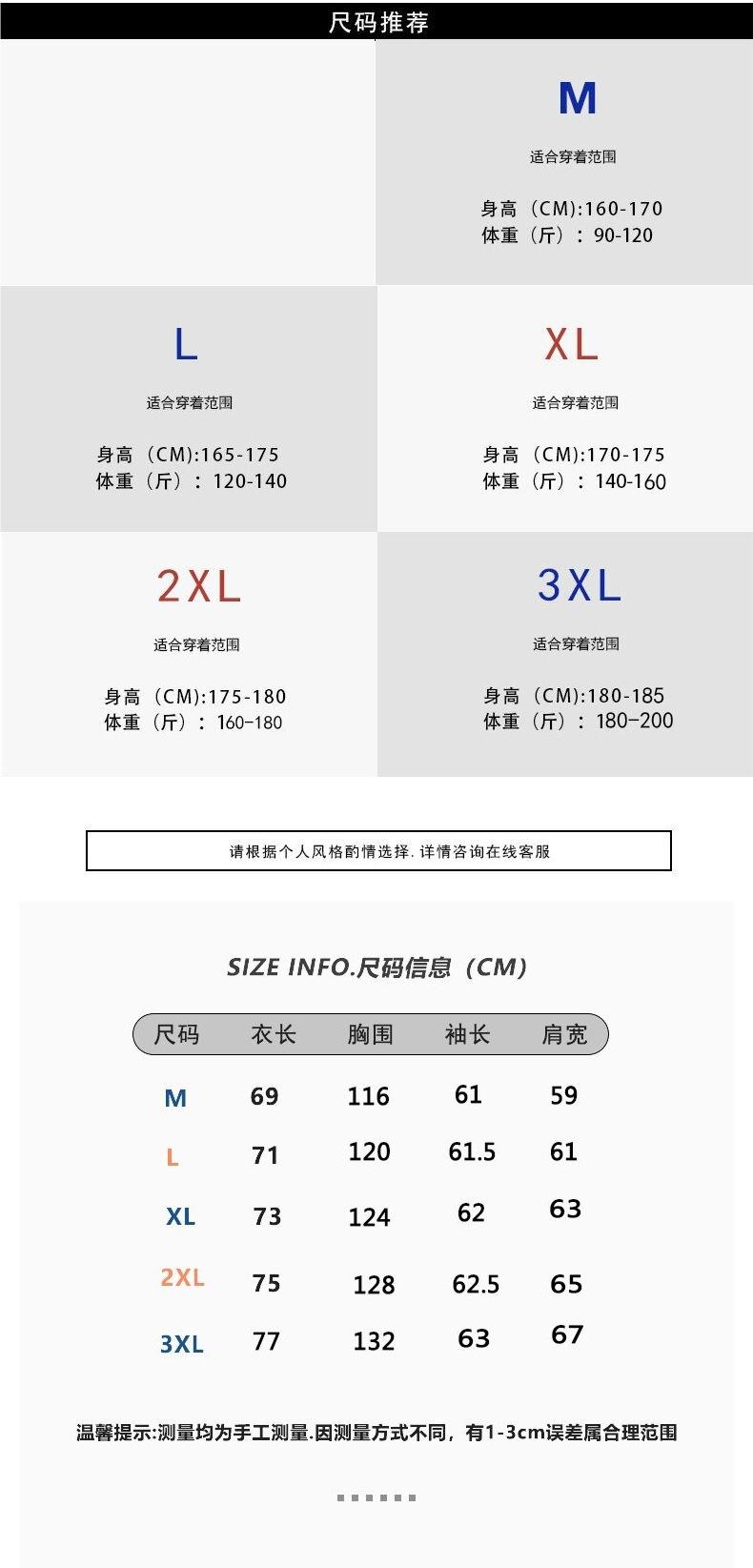 尺码推荐

M

适合穿着范围

身高（CM):160-170
体重（斤）：90-120

L

适合穿着范围

身高（CM):165-175
体重（斤）：120-140

XL

适合穿着范围

身高（CM):170-175
体重（斤）：140-160

2XL

适合穿着范围

身高（CM):175-180
体重（斤）：160-180

3XL

适合穿着范围

身高（CM):180-185
体重（斤）：180-200

请根据个人风格酌情选择.详情咨询在线客服

SIZE INFO.尺码信息（CM）

| 尺码 | 衣长 | 胸围 | 袖长 | 肩宽 |
|---|---|---|---|---|
| M | 69 | 116 | 61 | 59 |
| L | 71 | 120 | 61.5 | 61 |
| XL | 73 | 124 | 62 | 63 |
| 2XL | 75 | 128 | 62.5 | 65 |
| 3XL | 77 | 132 | 63 | 67 |

温馨提示:测量均为手工测量.因测量方式不同，有1-3cm误差属合理范围